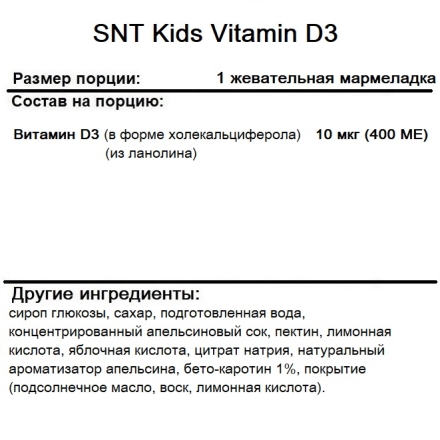 SNT Kids Vitamin D3

Размер порции: 1 жевательная мармеладка

Состав на порцию:

Витамин D3 (в форме холекальциферола) (из ланолина) 10 мкг (400 МЕ)

Другие ингредиенты:
сироп глюкозы, сахар, подготовленная вода, концентрированный апельсиновый сок, пектин, лимонная кислота, яблочная кислота, цитрат натрия, натуральный ароматизатор апельсина, бето-каротин 1%, покрытие (подсолнечное масло, воск, лимонная кислота).